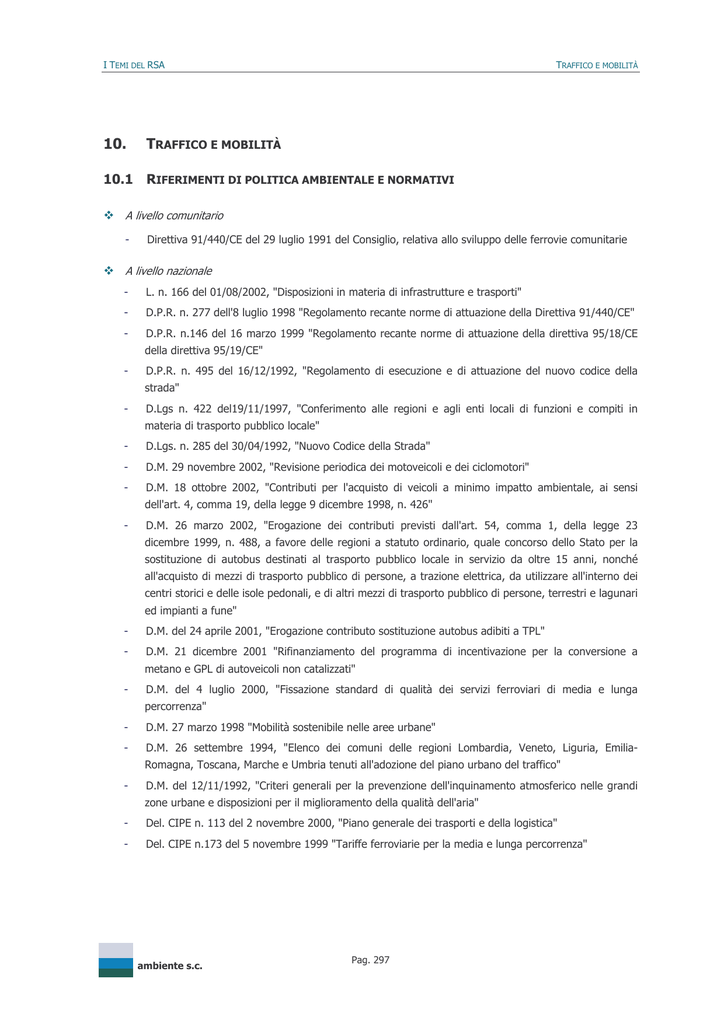 I TEMI DEL RSA

TRAFFICO E MOBILITÀ

10. TRAFFICO E MOBILITÀ

10.1 RIFERIMENTI DI POLITICA AMBIENTALE E NORMATIVI

❖ A livello comunitario

- Direttiva 91/440/CE del 29 luglio 1991 del Consiglio, relativa allo sviluppo delle ferrovie comunitarie

❖ A livello nazionale

- L. n. 166 del 01/08/2002, "Disposizioni in materia di infrastrutture e trasporti"
- D.P.R. n. 277 dell'8 luglio 1998 "Regolamento recante norme di attuazione della Direttiva 91/440/CE"
- D.P.R. n.146 del 16 marzo 1999 "Regolamento recante norme di attuazione della direttiva 95/18/CE della direttiva 95/19/CE"
- D.P.R. n. 495 del 16/12/1992, "Regolamento di esecuzione e di attuazione del nuovo codice della strada"
- D.Lgs n. 422 del19/11/1997, "Conferimento alle regioni e agli enti locali di funzioni e compiti in materia di trasporto pubblico locale"
- D.Lgs. n. 285 del 30/04/1992, "Nuovo Codice della Strada"
- D.M. 29 novembre 2002, "Revisione periodica dei motoveicoli e dei ciclomotori"
- D.M. 18 ottobre 2002, "Contributi per l'acquisto di veicoli a minimo impatto ambientale, ai sensi dell'art. 4, comma 19, della legge 9 dicembre 1998, n. 426"
- D.M. 26 marzo 2002, "Erogazione dei contributi previsti dall'art. 54, comma 1, della legge 23 dicembre 1999, n. 488, a favore delle regioni a statuto ordinario, quale concorso dello Stato per la sostituzione di autobus destinati al trasporto pubblico locale in servizio da oltre 15 anni, nonché all'acquisto di mezzi di trasporto pubblico di persone, a trazione elettrica, da utilizzare all'interno dei centri storici e delle isole pedonali, e di altri mezzi di trasporto pubblico di persone, terrestri e lagunari ed impianti a fune"
- D.M. del 24 aprile 2001, "Erogazione contributo sostituzione autobus adibiti a TPL"
- D.M. 21 dicembre 2001 "Rifinanziamento del programma di incentivazione per la conversione a metano e GPL di autoveicoli non catalizzati"
- D.M. del 4 luglio 2000, "Fissazione standard di qualità dei servizi ferroviari di media e lunga percorrenza"
- D.M. 27 marzo 1998 "Mobilità sostenibile nelle aree urbane"
- D.M. 26 settembre 1994, "Elenco dei comuni delle regioni Lombardia, Veneto, Liguria, Emilia-Romagna, Toscana, Marche e Umbria tenuti all'adozione del piano urbano del traffico"
- D.M. del 12/11/1992, "Criteri generali per la prevenzione dell'inquinamento atmosferico nelle grandi zone urbane e disposizioni per il miglioramento della qualità dell'aria"
- Del. CIPE n. 113 del 2 novembre 2000, "Piano generale dei trasporti e della logistica"
- Del. CIPE n.173 del 5 novembre 1999 "Tariffe ferroviarie per la media e lunga percorrenza"

ambiente s.c.

Pag. 297